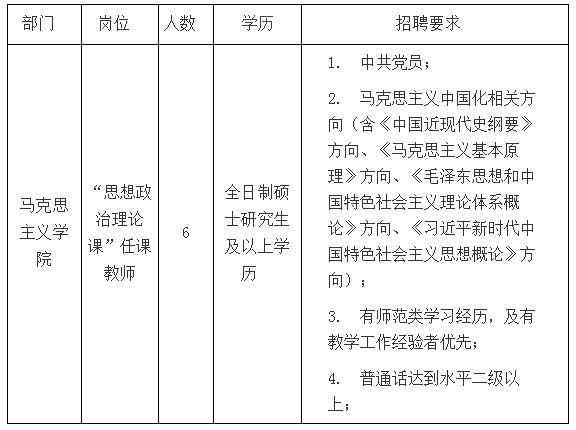 | 部门 | 岗位 | 人数 | 学历 | 招聘要求 |
|---|---|---|---|---|
| 马克思主义学院 | “思想政治理论课”任课教师 | 6 | 全日制硕士研究生及以上学历 | 1. 中共党员；<br>2. 马克思主义中国化相关方向（含《中国近现代史纲要》方向、《马克思主义基本原理》方向、《毛泽东思想和中国特色社会主义理论体系概论》方向、《习近平新时代中国特色社会主义思想概论》方向）；<br>3. 有师范类学习经历，及有教学工作经验者优先；<br>4. 普通话达到水平二级以上； |